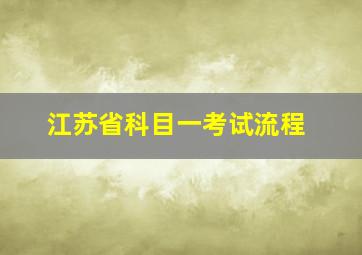 江苏省科目一考试流程